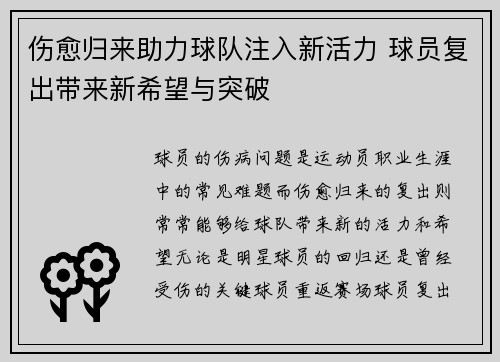 伤愈归来助力球队注入新活力 球员复出带来新希望与突破

球员的伤病问题是运动员职业生涯中的常见难题而伤愈归来的复出则常常能够给球队带来新的活力和希望无论是明星球员的回归还是曾经受伤的关键球员重返赛场球员复出